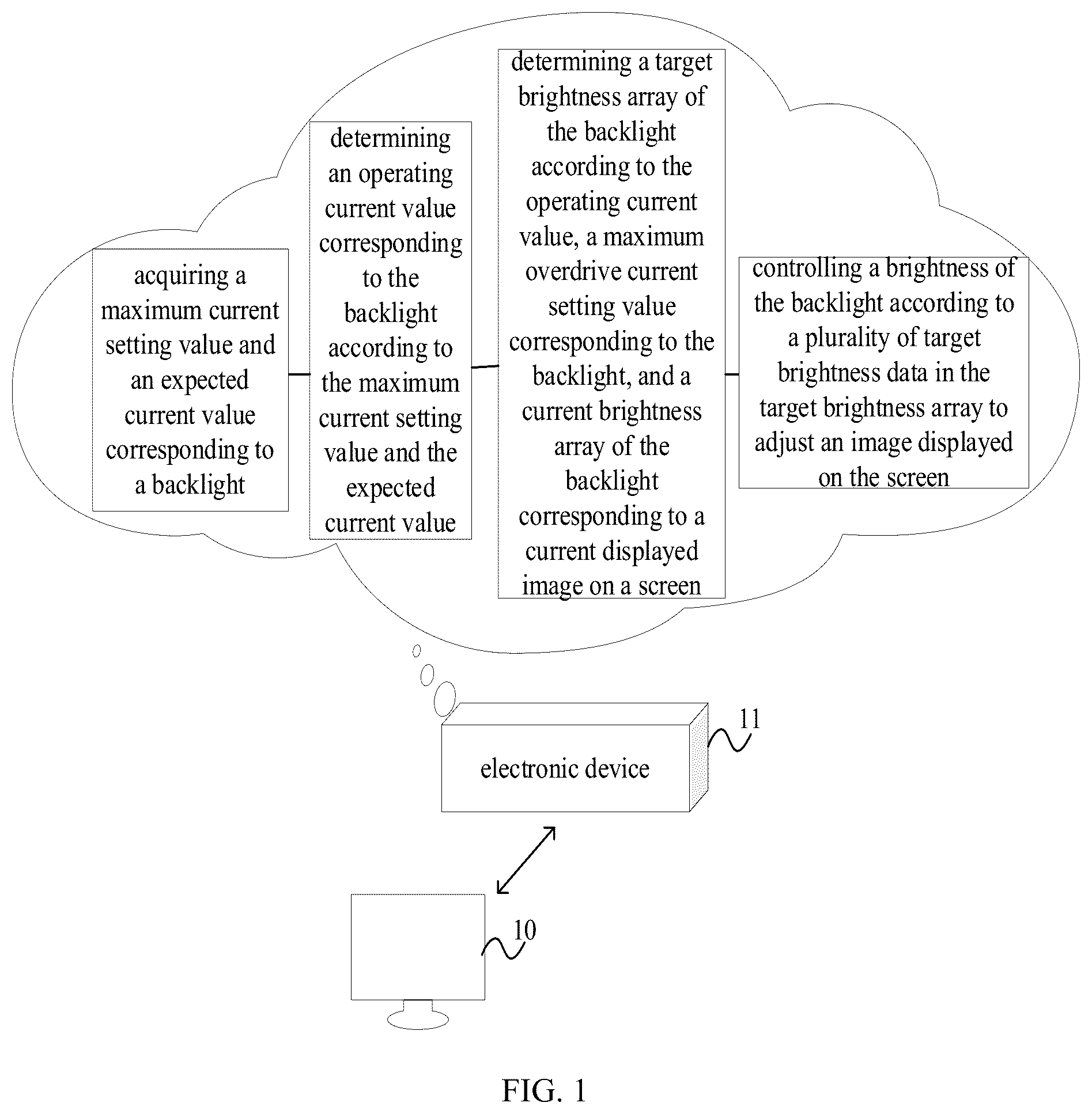 acquiring a maximum current setting value and an expected current value corresponding to a backlight

determining an operating current value corresponding to the backlight according to the maximum current setting value and the expected current value

determining a target brightness array of the backlight according to the operating current value, a maximum overdrive current setting value corresponding to the backlight, and a current brightness array of the backlight corresponding to a current displayed image on a screen

controlling a brightness of the backlight according to a plurality of target brightness data in the target brightness array to adjust an image displayed on the screen

electronic device

11

10

FIG. 1